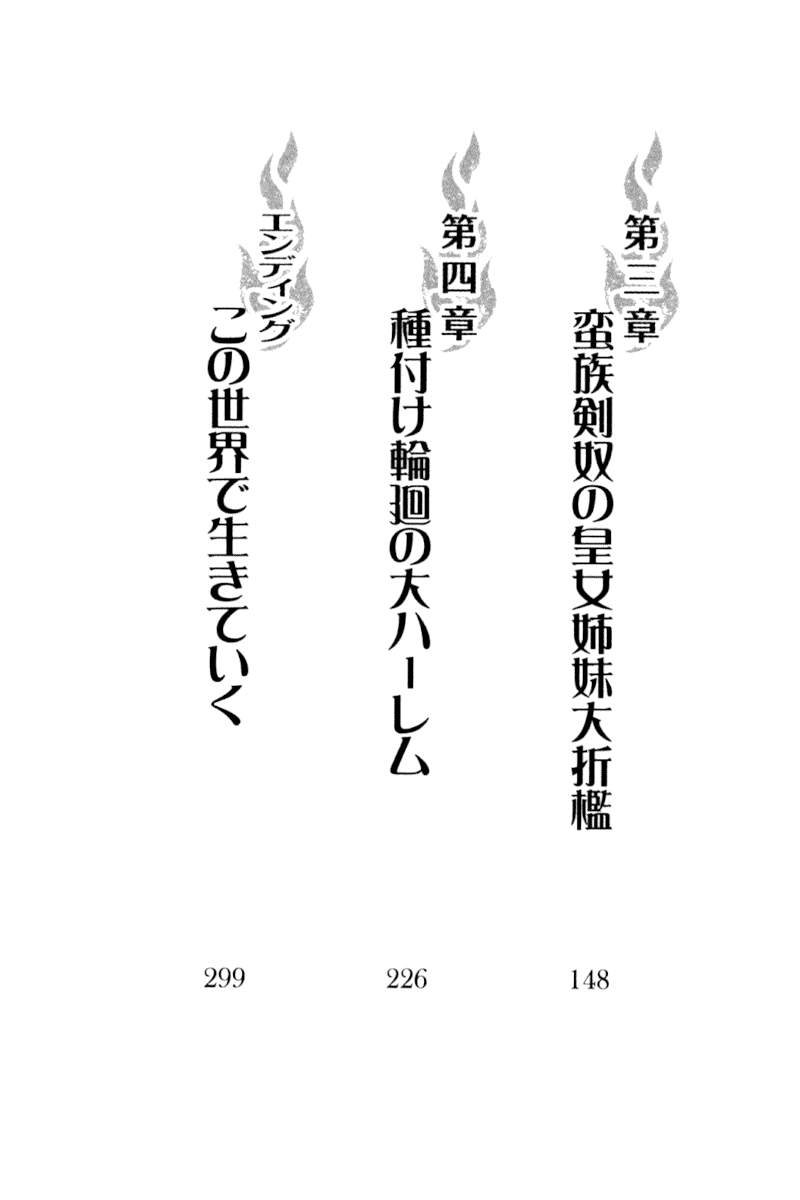 第三章
蛮族剣奴の皇女姉妹大折檻
148

第四章
種付け輪廻の大ハーレム
226

エンディング
この世界で生きていく
299